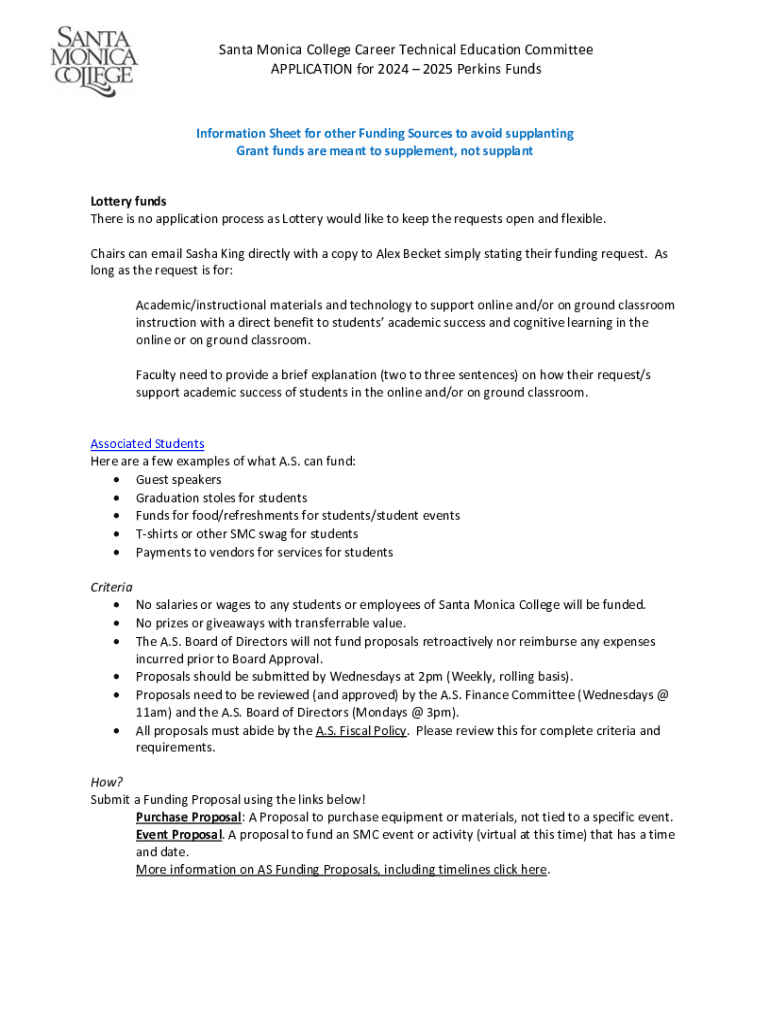 SANTA MONICA COLLEGE

Santa Monica College Career Technical Education Committee
APPLICATION for 2024 – 2025 Perkins Funds

Information Sheet for other Funding Sources to avoid supplanting
Grant funds are meant to supplement, not supplant

Lottery funds
There is no application process as Lottery would like to keep the requests open and flexible.

Chairs can email Sasha King directly with a copy to Alex Becket simply stating their funding request. As long as the request is for:

Academic/instructional materials and technology to support online and/or on ground classroom instruction with a direct benefit to students' academic success and cognitive learning in the online or on ground classroom.

Faculty need to provide a brief explanation (two to three sentences) on how their request/s support academic success of students in the online and/or on ground classroom.

Associated Students
Here are a few examples of what A.S. can fund:
• Guest speakers
• Graduation stoles for students
• Funds for food/refreshments for students/student events
• T-shirts or other SMC swag for students
• Payments to vendors for services for students

Criteria
• No salaries or wages to any students or employees of Santa Monica College will be funded.
• No prizes or giveaways with transferrable value.
• The A.S. Board of Directors will not fund proposals retroactively nor reimburse any expenses incurred prior to Board Approval.
• Proposals should be submitted by Wednesdays at 2pm (Weekly, rolling basis).
• Proposals need to be reviewed (and approved) by the A.S. Finance Committee (Wednesdays @ 11am) and the A.S. Board of Directors (Mondays @ 3pm).
• All proposals must abide by the A.S. Fiscal Policy. Please review this for complete criteria and requirements.

How?
Submit a Funding Proposal using the links below!
Purchase Proposal: A Proposal to purchase equipment or materials, not tied to a specific event.
Event Proposal. A proposal to fund an SMC event or activity (virtual at this time) that has a time and date.
More information on AS Funding Proposals, including timelines click here.